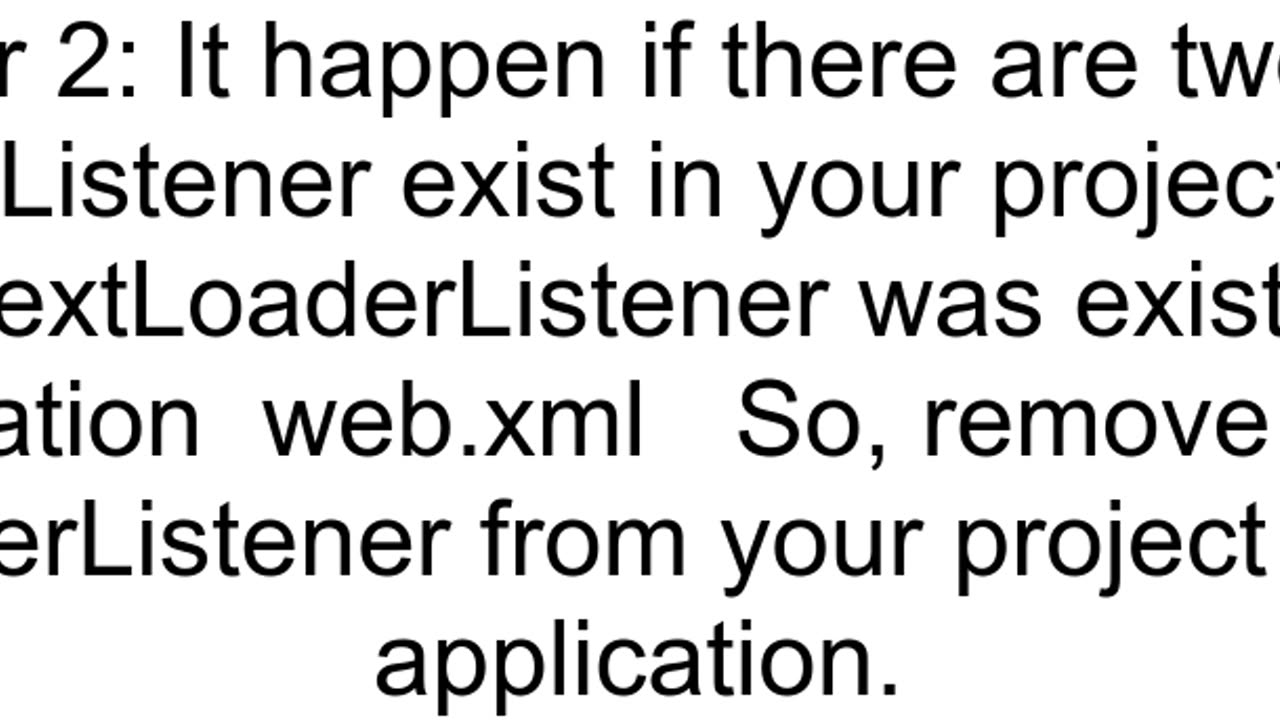 r 2: It happen if there are tw
Listener exist in your projec
extLoaderListener was exist
ation web.xml So, remove
erListener from your project
application.